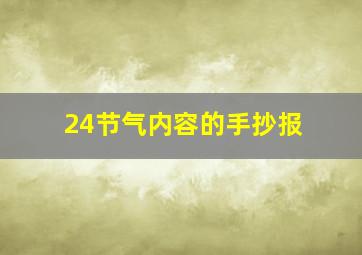 24节气内容的手抄报